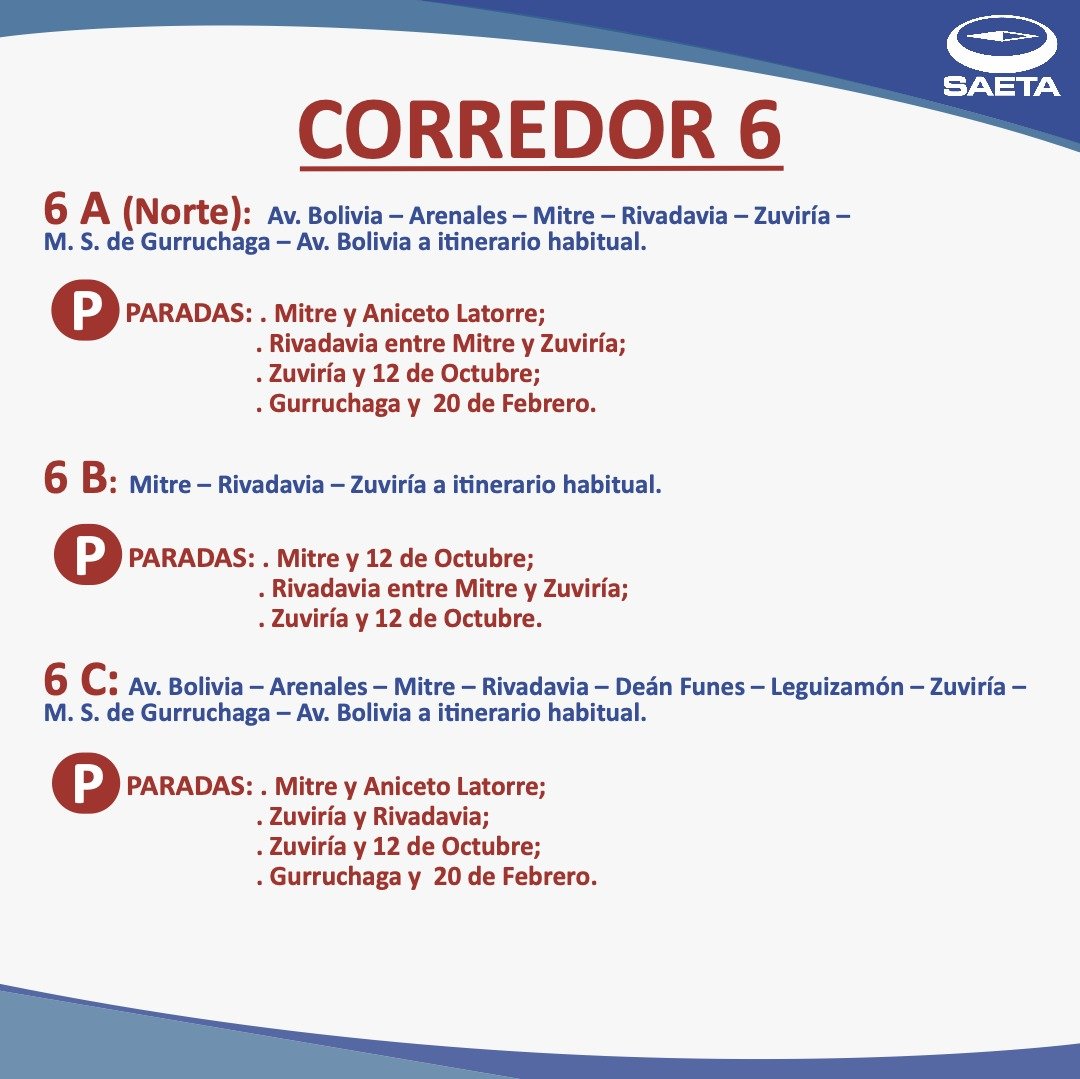 SAETA

CORREDOR 6

6 A (Norte): Av. Bolivia – Arenales – Mitre – Rivadavia – Zuviría – M. S. de Gurruchaga – Av. Bolivia a itinerario habitual.

P PARADAS: . Mitre y Aniceto Latorre;
. Rivadavia entre Mitre y Zuviría;
. Zuviría y 12 de Octubre;
. Gurruchaga y 20 de Febrero.

6 B: Mitre – Rivadavia – Zuviría a itinerario habitual.

P PARADAS: . Mitre y 12 de Octubre;
. Rivadavia entre Mitre y Zuviría;
. Zuviría y 12 de Octubre.

6 C: Av. Bolivia – Arenales – Mitre – Rivadavia – Deán Funes – Leguizamón – Zuviría – M. S. de Gurruchaga – Av. Bolivia a itinerario habitual.

P PARADAS: . Mitre y Aniceto Latorre;
. Zuviría y Rivadavia;
. Zuviría y 12 de Octubre;
. Gurruchaga y 20 de Febrero.